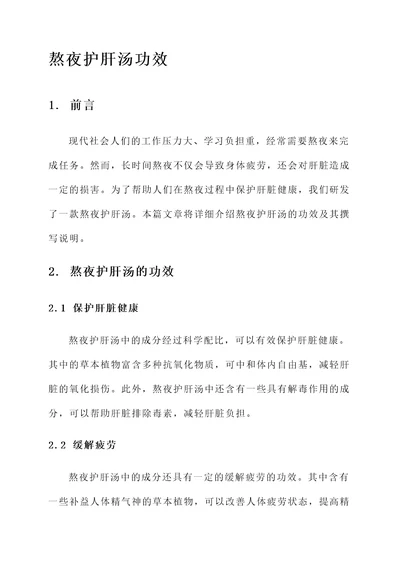 熬夜护肝汤功效

1. 前言

现代社会人们的工作压力大、学习负担重，经常需要熬夜来完成任务。然而，长时间熬夜不仅会导致身体疲劳，还会对肝脏造成一定的损害。为了帮助人们在熬夜过程中保护肝脏健康，我们研发了一款熬夜护肝汤。本篇文章将详细介绍熬夜护肝汤的功效及其撰写说明。

2. 熬夜护肝汤的功效

2.1 保护肝脏健康

熬夜护肝汤中的成分经过科学配比，可以有效保护肝脏健康。其中的草本植物富含多种抗氧化物质，可中和体内自由基，减轻肝脏的氧化损伤。此外，熬夜护肝汤中还含有一些具有解毒作用的成分，可以帮助肝脏排除毒素，减轻肝脏负担。

2.2 缓解疲劳

熬夜护肝汤中的成分还具有一定的缓解疲劳的功效。其中含有一些补益人体精气神的草本植物，可以改善人体疲劳状态，提高精